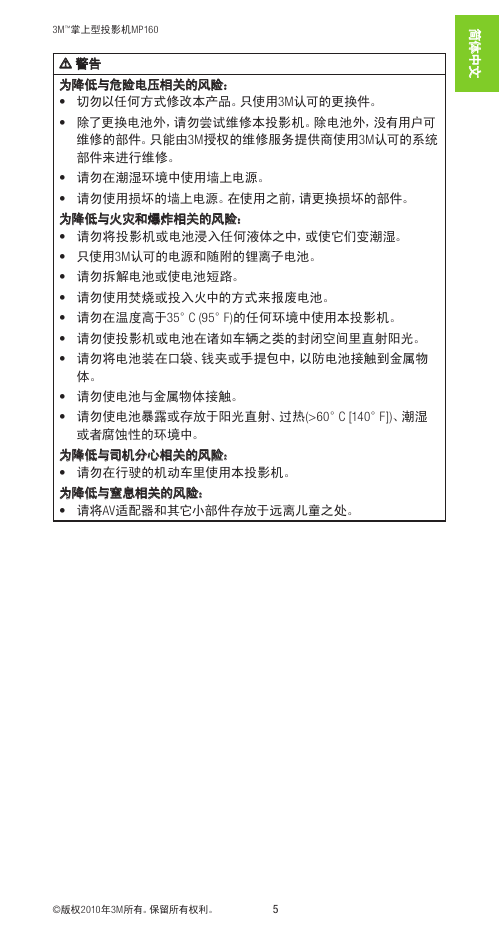 3M™掌上型投影机MP160

简体中文

⚠ 警告

为降低与危险电压相关的风险：
• 切勿以任何方式修改本产品。只使用3M认可的更换件。
• 除了更换电池外，请勿尝试维修本投影机。除电池外，没有用户可维修的部件。只能由3M授权的维修服务提供商使用3M认可的系统部件来进行维修。
• 请勿在潮湿环境中使用墙上电源。
• 请勿使用损坏的墙上电源。在使用之前，请更换损坏的部件。

为降低与火灾和爆炸相关的风险：
• 请勿将投影机或电池浸入任何液体之中，或使它们变潮湿。
• 只使用3M认可的电源和随附的锂离子电池。
• 请勿拆解电池或使电池短路。
• 请勿使用焚烧或投入火中的方式来报废电池。
• 请勿在温度高于35° C (95° F)的任何环境中使用本投影机。
• 请勿使投影机或电池在诸如车辆之类的封闭空间里直射阳光。
• 请勿将电池装在口袋、钱夹或手提包中，以防电池接触到金属物体。
• 请勿使电池与金属物体接触。
• 请勿使电池暴露或存放于阳光直射、过热(>60° C [140° F])、潮湿或者腐蚀性的环境中。

为降低与司机分心相关的风险：
• 请勿在行驶的机动车里使用本投影机。

为降低与窒息相关的风险：
• 请将AV适配器和其它小部件存放于远离儿童之处。

©版权2010年3M所有。保留所有权利。 5